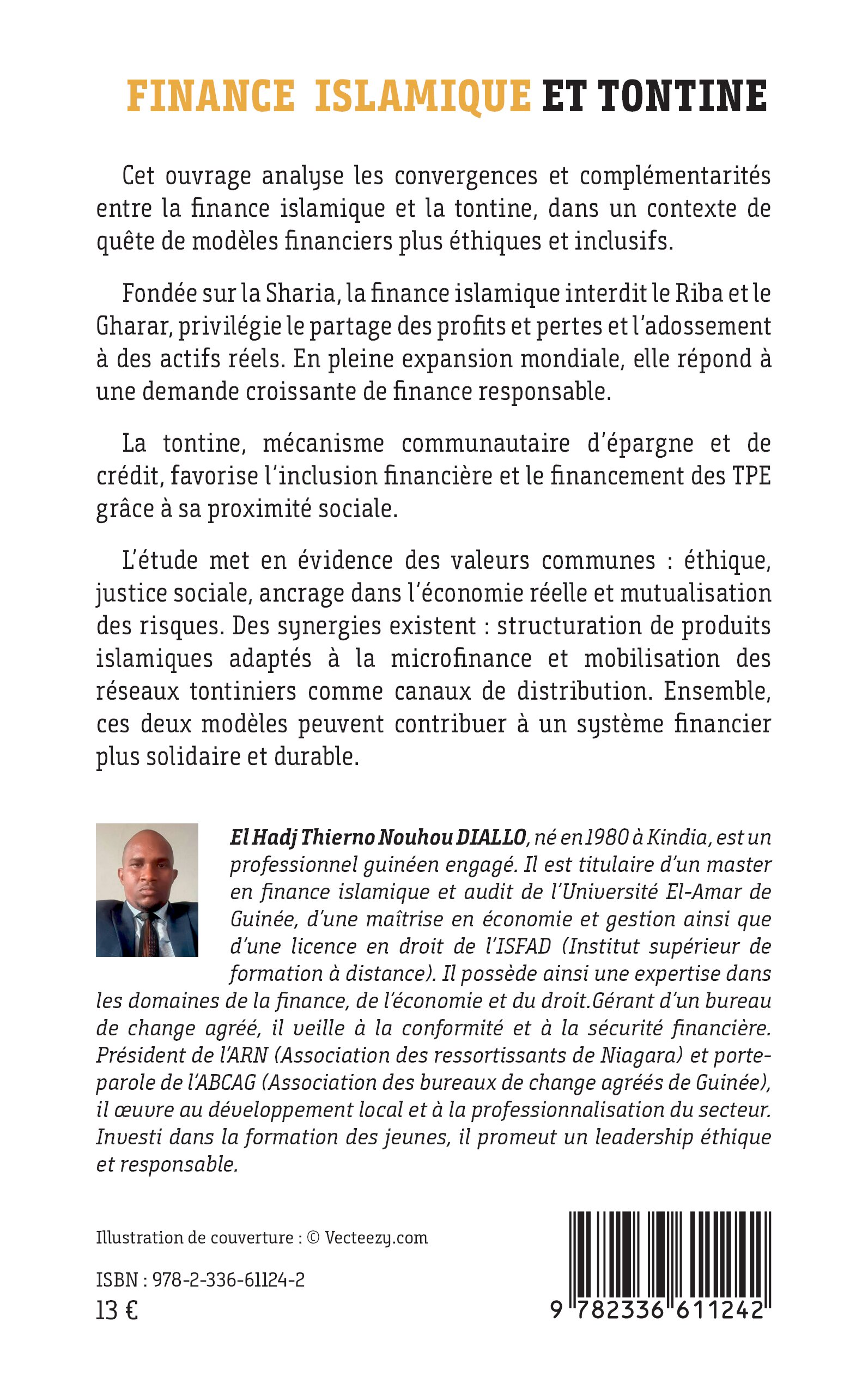 FINANCE ISLAMIQUE ET TONTINE

Cet ouvrage analyse les convergences et complémentarités entre la finance islamique et la tontine, dans un contexte de quête de modèles financiers plus éthiques et inclusifs.

Fondée sur la Sharia, la finance islamique interdit le Riba et le Gharar, privilégie le partage des profits et pertes et l'adossement à des actifs réels. En pleine expansion mondiale, elle répond à une demande croissante de finance responsable.

La tontine, mécanisme communautaire d'épargne et de crédit, favorise l'inclusion financière et le financement des TPE grâce à sa proximité sociale.

L'étude met en évidence des valeurs communes : éthique, justice sociale, ancrage dans l'économie réelle et mutualisation des risques. Des synergies existent : structuration de produits islamiques adaptés à la microfinance et mobilisation des réseaux tontiniers comme canaux de distribution. Ensemble, ces deux modèles peuvent contribuer à un système financier plus solidaire et durable.

El Hadj Thierno Nouhou DIALLO, né en 1980 à Kindia, est un professionnel guinéen engagé. Il est titulaire d'un master en finance islamique et audit de l'Université El-Amar de Guinée, d'une maîtrise en économie et gestion ainsi que d'une licence en droit de l'ISFAD (Institut supérieur de formation à distance). Il possède ainsi une expertise dans les domaines de la finance, de l'économie et du droit.Gérant d'un bureau de change agréé, il veille à la conformité et à la sécurité financière. Président de l'ARN (Association des ressortissants de Niagara) et porte-parole de l'ABCAG (Association des bureaux de change agréés de Guinée), il œuvre au développement local et à la professionnalisation du secteur. Investi dans la formation des jeunes, il promeut un leadership éthique et responsable.

Illustration de couverture : © Vecteezy.com

ISBN : 978-2-336-61124-2
13 €

9 782336 611242